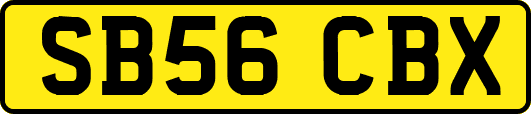 SB56 CBX